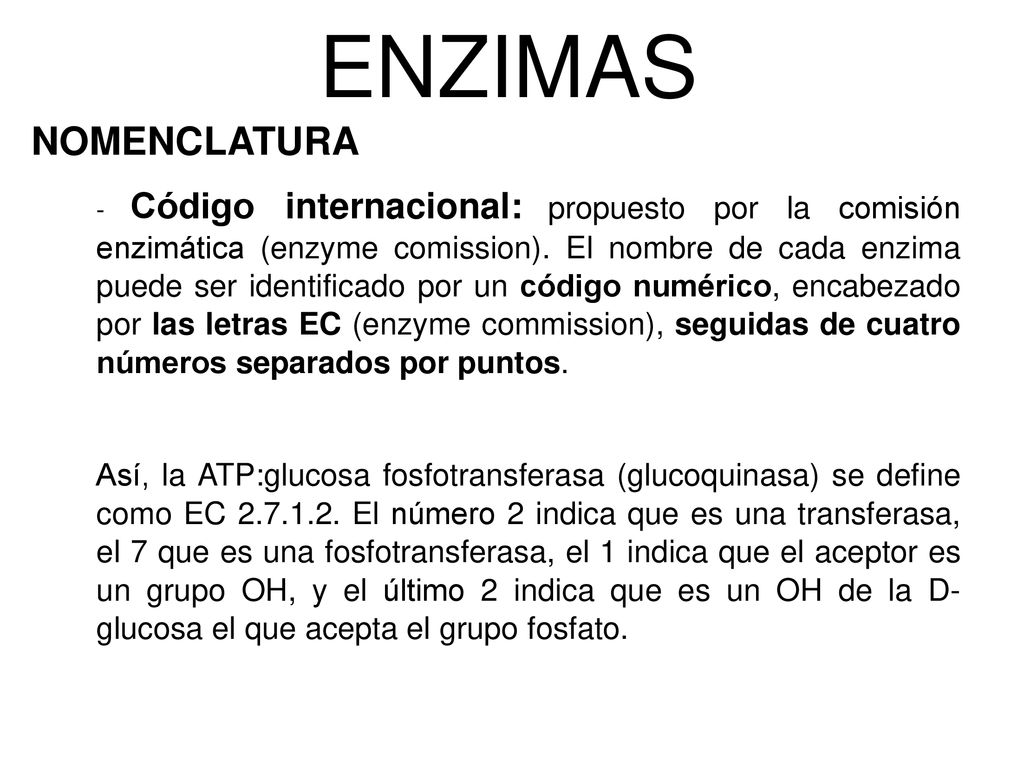 ENZIMAS

NOMENCLATURA

- Código internacional: propuesto por la comisión enzimática (enzyme comission). El nombre de cada enzima puede ser identificado por un código numérico, encabezado por las letras EC (enzyme commission), seguidas de cuatro números separados por puntos.

Así, la ATP:glucosa fosfotransferasa (glucoquinasa) se define como EC 2.7.1.2. El número 2 indica que es una transferasa, el 7 que es una fosfotransferasa, el 1 indica que el aceptor es un grupo OH, y el último 2 indica que es un OH de la D-glucosa el que acepta el grupo fosfato.